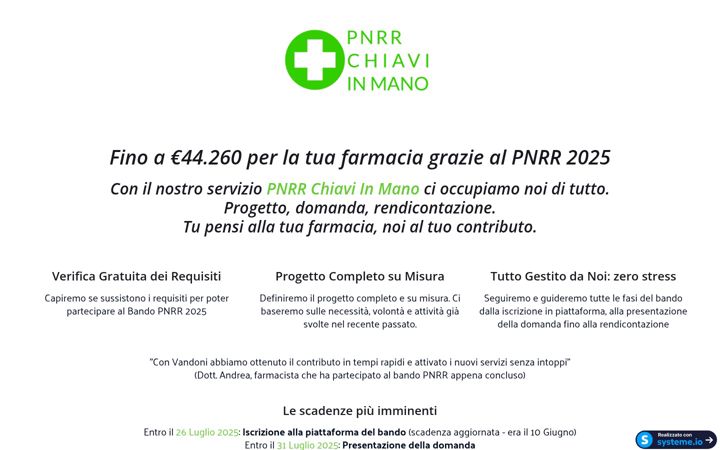 PNRR
CHIAVI
IN MANO

Fino a €44.260 per la tua farmacia grazie al PNRR 2025

Con il nostro servizio PNRR Chiavi In Mano ci occupiamo noi di tutto.
Progetto, domanda, rendicontazione.
Tu pensi alla tua farmacia, noi al tuo contributo.

Verifica Gratuita dei Requisiti

Capiremo se sussistono i requisiti per poter partecipare al Bando PNRR 2025

Progetto Completo su Misura

Definiremo il progetto completo e su misura. Ci baseremo sulle necessità, volontà e attività già svolte nel recente passato.

Tutto Gestito da Noi: zero stress

Seguiremo e guideremo tutte le fasi del bando dalla iscrizione in piattaforma, alla presentazione della domanda fino alla rendicontazione

"Con Vandoni abbiamo ottenuto il contributo in tempi rapidi e attivato i nuovi servizi senza intoppi"
(Dott. Andrea, farmacista che ha partecipato al bando PNRR appena concluso)

Le scadenze più imminenti

Entro il 26 Luglio 2025: Iscrizione alla piattaforma del bando (scadenza aggiornata - era il 10 Giugno)
Entro il 31 Luglio 2025: Presentazione della domanda

Realizzato con systeme.io